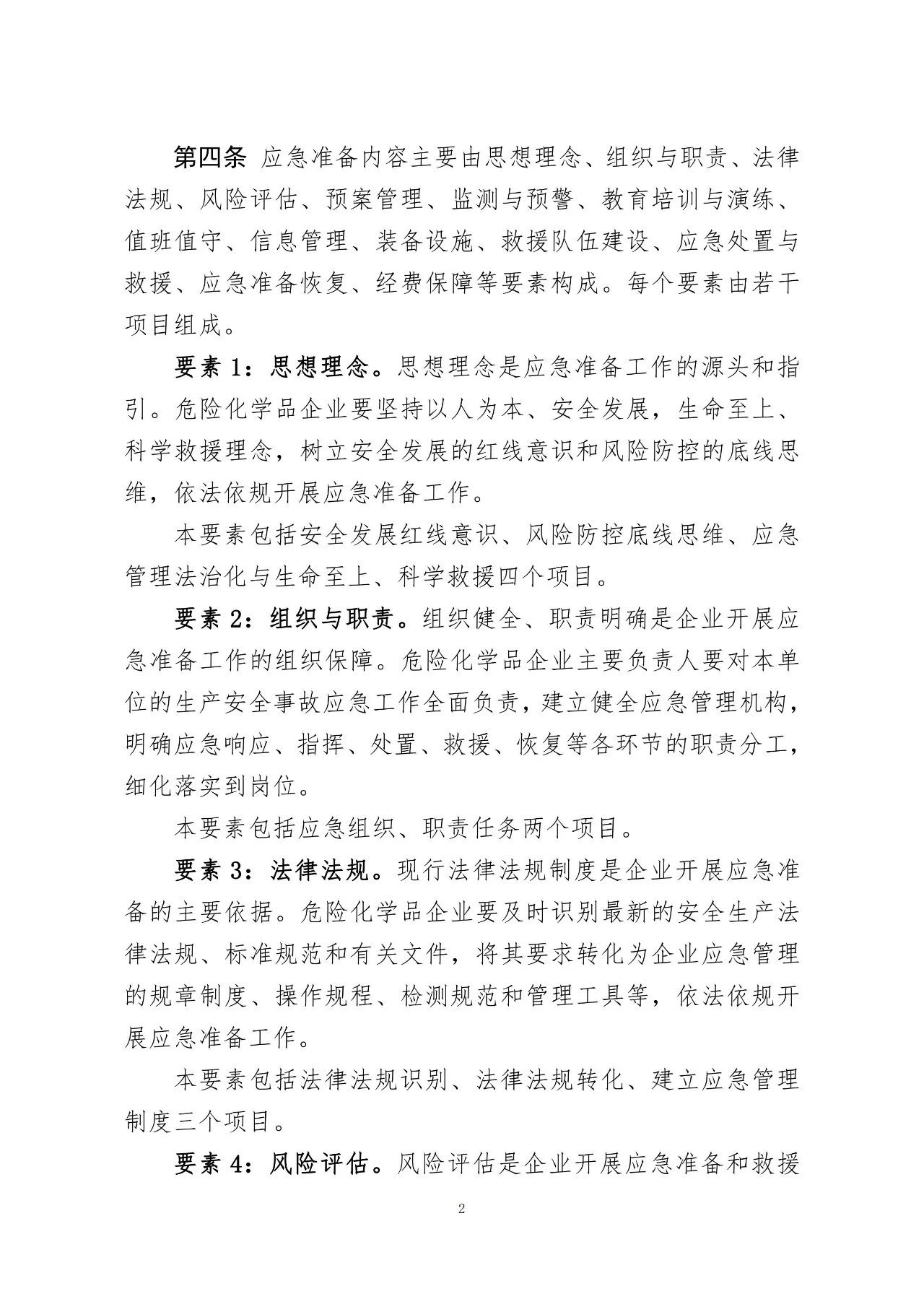 第四条 应急准备内容主要由思想理念、组织与职责、法律法规、风险评估、预案管理、监测与预警、教育培训与演练、值班值守、信息管理、装备设施、救援队伍建设、应急处置与救援、应急准备恢复、经费保障等要素构成。每个要素由若干项目组成。

要素 1：思想理念。思想理念是应急准备工作的源头和指引。危险化学品企业要坚持以人为本、安全发展，生命至上、科学救援理念，树立安全发展的红线意识和风险防控的底线思维，依法依规开展应急准备工作。

本要素包括安全发展红线意识、风险防控底线思维、应急管理法治化与生命至上、科学救援四个项目。

要素 2：组织与职责。组织健全、职责明确是企业开展应急准备工作的组织保障。危险化学品企业主要负责人要对本单位的生产安全事故应急工作全面负责，建立健全应急管理机构，明确应急响应、指挥、处置、救援、恢复等各环节的职责分工，细化落实到岗位。

本要素包括应急组织、职责任务两个项目。

要素 3：法律法规。现行法律法规制度是企业开展应急准备的主要依据。危险化学品企业要及时识别最新的安全生产法律法规、标准规范和有关文件，将其要求转化为企业应急管理的规章制度、操作规程、检测规范和管理工具等，依法依规开展应急准备工作。

本要素包括法律法规识别、法律法规转化、建立应急管理制度三个项目。

要素 4：风险评估。风险评估是企业开展应急准备和救援

2